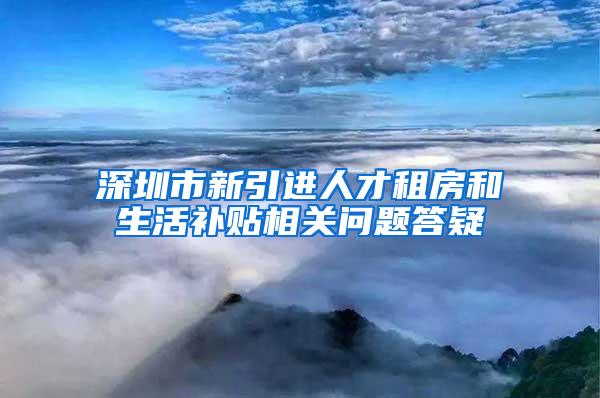 深圳市新引进人才租房和生活补贴相关问题答疑